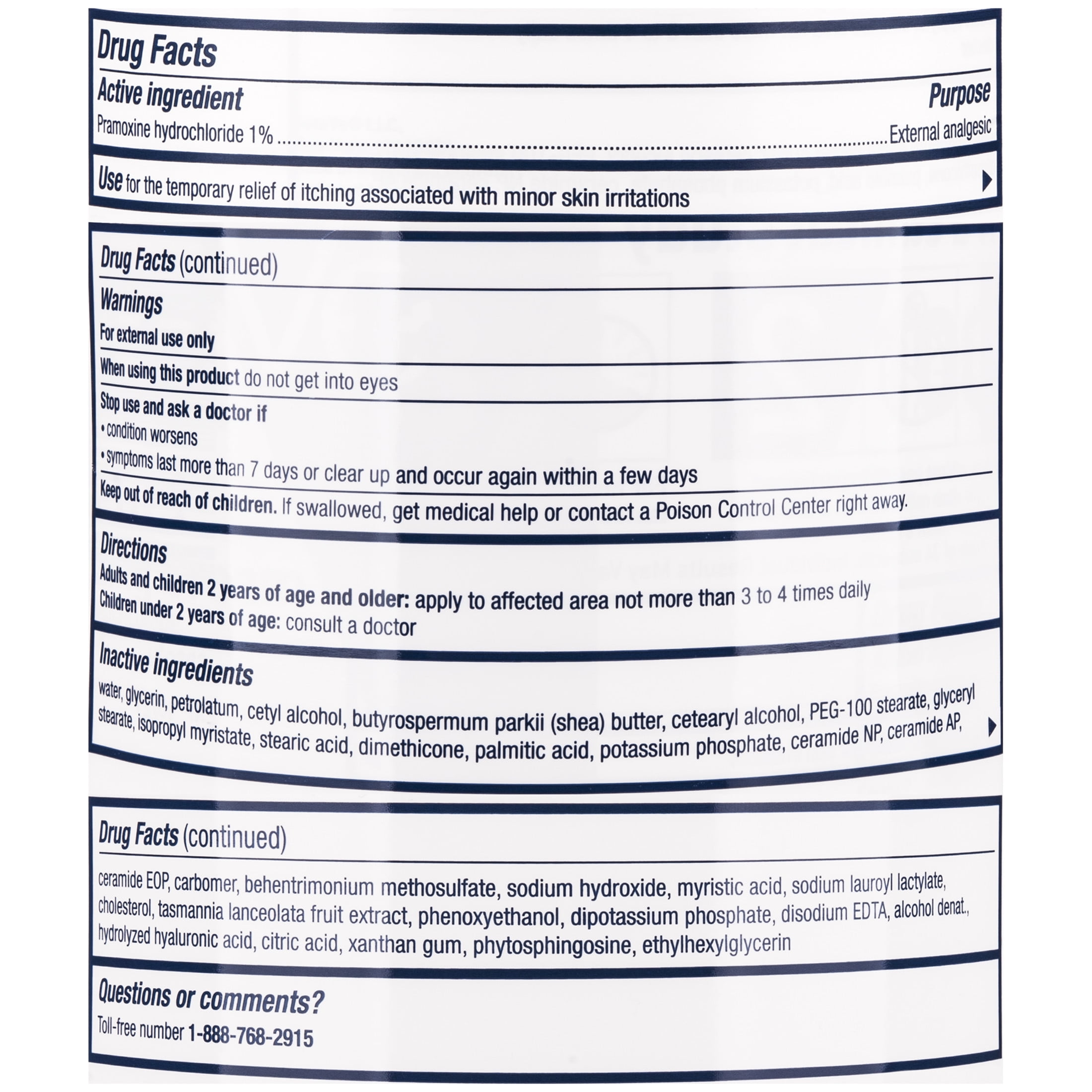 Drug Facts

Active ingredient
Purpose

Pramoxine hydrochloride 1% External analgesic

Use for the temporary relief of itching associated with minor skin irritations

Drug Facts (continued)

Warnings

For external use only

When using this product do not get into eyes

Stop use and ask a doctor if
• condition worsens
• symptoms last more than 7 days or clear up and occur again within a few days

Keep out of reach of children. If swallowed, get medical help or contact a Poison Control Center right away.

Directions

Adults and children 2 years of age and older: apply to affected area not more than 3 to 4 times daily
Children under 2 years of age: consult a doctor

Inactive ingredients

water, glycerin, petrolatum, cetyl alcohol, butyrospermum parkii (shea) butter, cetearyl alcohol, PEG-100 stearate, glyceryl stearate, isopropyl myristate, stearic acid, dimethicone, palmitic acid, potassium phosphate, ceramide NP, ceramide AP,

Drug Facts (continued)

ceramide EOP, carbomer, behentrimonium methosulfate, sodium hydroxide, myristic acid, sodium lauroyl lactylate, cholesterol, tasmannia lanceolata fruit extract, phenoxyethanol, dipotassium phosphate, disodium EDTA, alcohol denat., hydrolyzed hyaluronic acid, citric acid, xanthan gum, phytosphingosine, ethylhexylglycerin

Questions or comments?

Toll-free number 1-888-768-2915